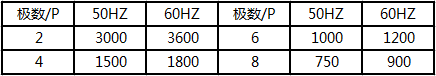 | 极数/P | 50HZ | 60HZ | 极数/P | 50HZ | 60HZ |
|---|---|---|---|---|---|
| 2 | 3000 | 3600 | 6 | 1000 | 1200 |
| 4 | 1500 | 1800 | 8 | 750 | 900 |